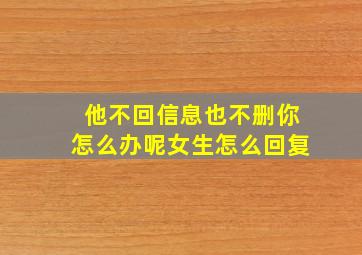 他不回信息也不删你
怎么办呢女生怎么回复